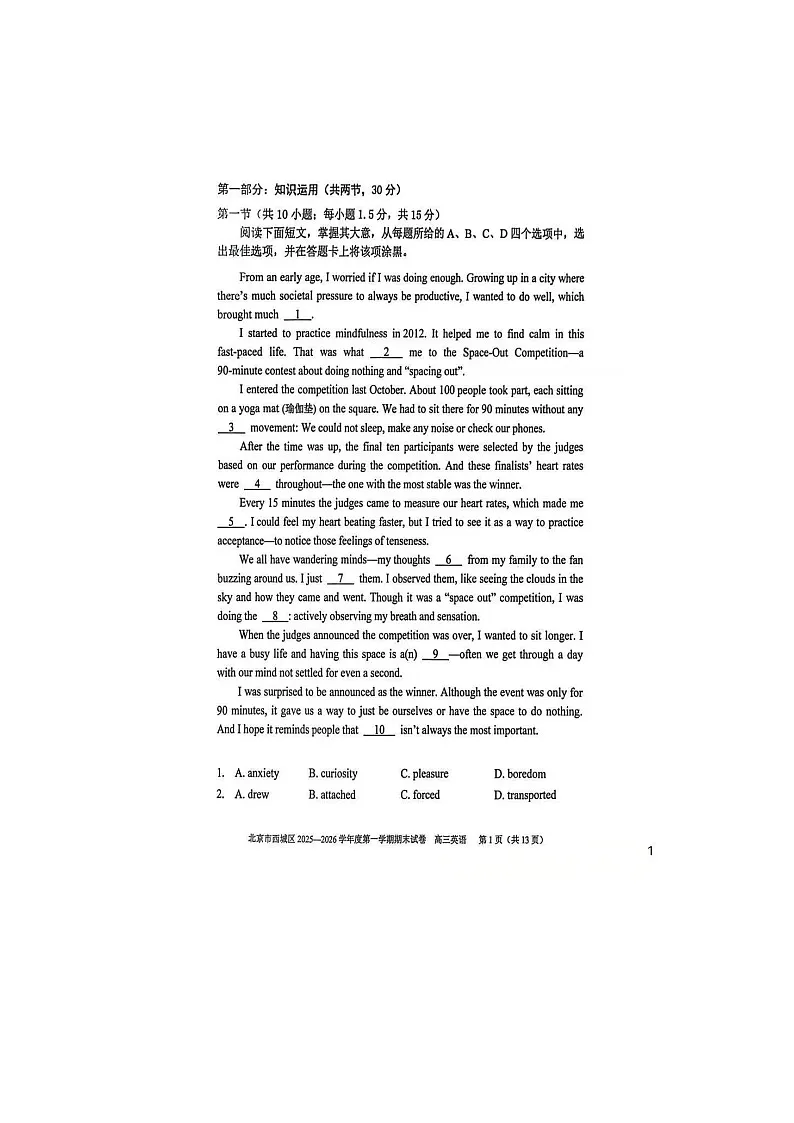 第一部分：知识运用（共两节，30分）

第一节（共10小题；每小题1.5分，共15分）

阅读下面短文，掌握其大意，从每题所给的A、B、C、D四个选项中，选出最佳选项，并在答题卡上将该项涂黑。

From an early age, I worried if I was doing enough. Growing up in a city where there's much societal pressure to always be productive, I wanted to do well, which brought much 1 .

I started to practice mindfulness in 2012. It helped me to find calm in this fast-paced life. That was what 2 me to the Space-Out Competition—a 90-minute contest about doing nothing and "spacing out".

I entered the competition last October. About 100 people took part, each sitting on a yoga mat (瑜伽垫) on the square. We had to sit there for 90 minutes without any 3 movement: We could not sleep, make any noise or check our phones.

After the time was up, the final ten participants were selected by the judges based on our performance during the competition. And these finalists' heart rates were 4 throughout—the one with the most stable was the winner.

Every 15 minutes the judges came to measure our heart rates, which made me 5 . I could feel my heart beating faster, but I tried to see it as a way to practice acceptance—to notice those feelings of tenseness.

We all have wandering minds—my thoughts 6 from my family to the fan buzzing around us. I just 7 them. I observed them, like seeing the clouds in the sky and how they came and went. Though it was a "space out" competition, I was doing the 8 : actively observing my breath and sensation.

When the judges announced the competition was over, I wanted to sit longer. I have a busy life and having this space is a(n) 9 —often we get through a day with our mind not settled for even a second.

I was surprised to be announced as the winner. Although the event was only for 90 minutes, it gave us a way to just be ourselves or have the space to do nothing. And I hope it reminds people that 10 isn't always the most important.

1. A. anxiety B. curiosity C. pleasure D. boredom
2. A. drew B. attached C. forced D. transported

北京市西城区2025—2026学年度第一学期期末试卷 高三英语 第1页（共13页）

1